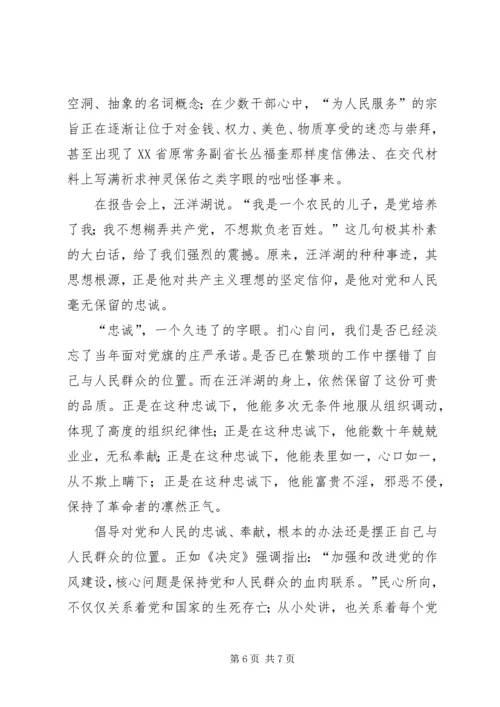 空洞、抽象的名词概念;在少数干部心中，“为人民服务”的宗旨正在逐渐让位于对金钱、权力、美色、物质享受的迷恋与崇拜，甚至出现了XX省原常务副省长丛福奎那样虔信佛法、在交代材料上写满祈求神灵保佑之类字眼的咄咄怪事来。

在报告会上，汪洋湖说。“我是一个农民的儿子，是党培养了我;我不想糊弄共产党，不想欺负老百姓。”这几句极其朴素的大白话，给了我们强烈的震撼。原来，汪洋湖的种种事迹，其思想根源，正是他对共产主义理想的坚定信仰，是他对党和人民毫无保留的忠诚。

“忠诚”，一个久违了的字眼。扪心自问，我们是否已经淡忘了当年面对党旗的庄严承诺。是否已在繁琐的工作中摆错了自己与人民群众的位置。而在汪洋湖的身上，依然保留了这份可贵的品质。正是在这种忠诚下，他能多次无条件地服从组织调动，体现了高度的组织纪律性;正是在这种忠诚下，他能数十年兢兢业业，无私奉献;正是在这种忠诚下，他能表里如一，心口如一，从不欺上瞒下;正是在这种忠诚下，他能富贵不淫，邪恶不侵，保持了革命者的凛然正气。

倡导对党和人民的忠诚、奉献，根本的办法还是摆正自己与人民群众的位置。正如《决定》强调指出:“加强和改进党的作风建设，核心问题是保持党和人民群众的血肉联系。”民心所向，不仅仅关系着党和国家的生死存亡;从小处讲，也关系着每个党

第6页 共7页